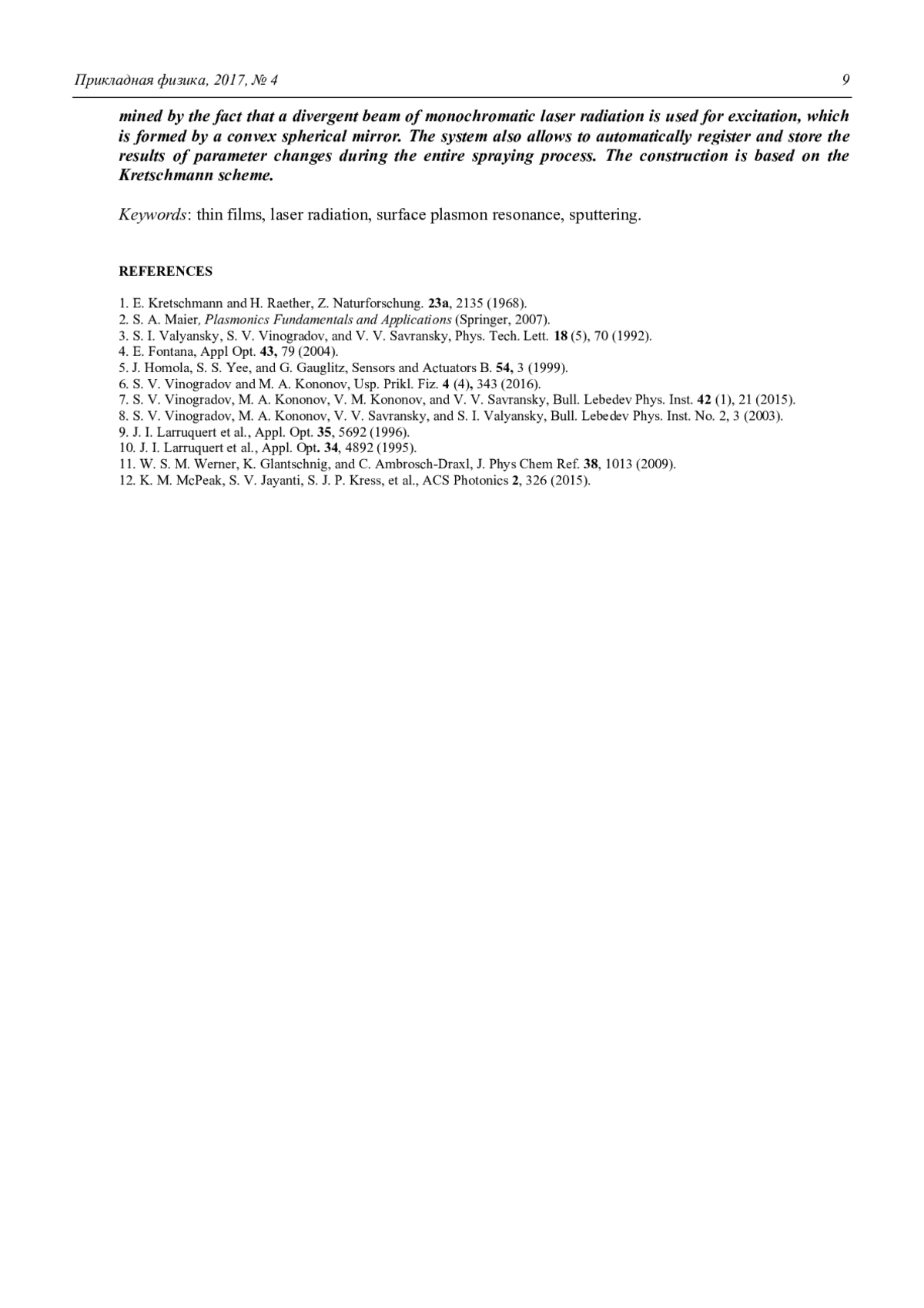 Прикладная физика, 2017, № 4 9

mined by the fact that a divergent beam of monochromatic laser radiation is used for excitation, which is formed by a convex spherical mirror. The system also allows to automatically register and store the results of parameter changes during the entire spraying process. The construction is based on the Kretschmann scheme.

Keywords: thin films, laser radiation, surface plasmon resonance, sputtering.

REFERENCES

1. E. Kretschmann and H. Raether, Z. Naturforschung. 23a, 2135 (1968).
2. S. A. Maier, Plasmonics Fundamentals and Applications (Springer, 2007).
3. S. I. Valyansky, S. V. Vinogradov, and V. V. Savransky, Phys. Tech. Lett. 18 (5), 70 (1992).
4. E. Fontana, Appl Opt. 43, 79 (2004).
5. J. Homola, S. S. Yee, and G. Gauglitz, Sensors and Actuators B. 54, 3 (1999).
6. S. V. Vinogradov and M. A. Kononov, Usp. Prikl. Fiz. 4 (4), 343 (2016).
7. S. V. Vinogradov, M. A. Kononov, V. M. Kononov, and V. V. Savransky, Bull. Lebedev Phys. Inst. 42 (1), 21 (2015).
8. S. V. Vinogradov, M. A. Kononov, V. V. Savransky, and S. I. Valyansky, Bull. Lebedev Phys. Inst. No. 2, 3 (2003).
9. J. I. Larruquert et al., Appl. Opt. 35, 5692 (1996).
10. J. I. Larruquert et al., Appl. Opt. 34, 4892 (1995).
11. W. S. M. Werner, K. Glantschnig, and C. Ambrosch-Draxl, J. Phys Chem Ref. 38, 1013 (2009).
12. K. M. McPeak, S. V. Jayanti, S. J. P. Kress, et al., ACS Photonics 2, 326 (2015).